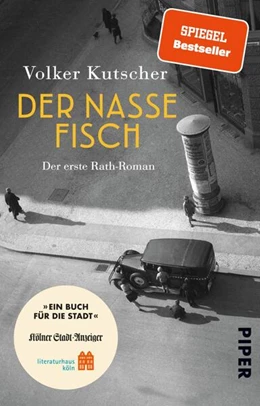 SPIEGEL Bestseller

Volker Kutscher

DER NASSE FISCH

Der erste Rath-Roman

»EIN BUCH FÜR DIE STADT«

Kölner Stadt-Anzeiger

literaturhaus köln

PIPER